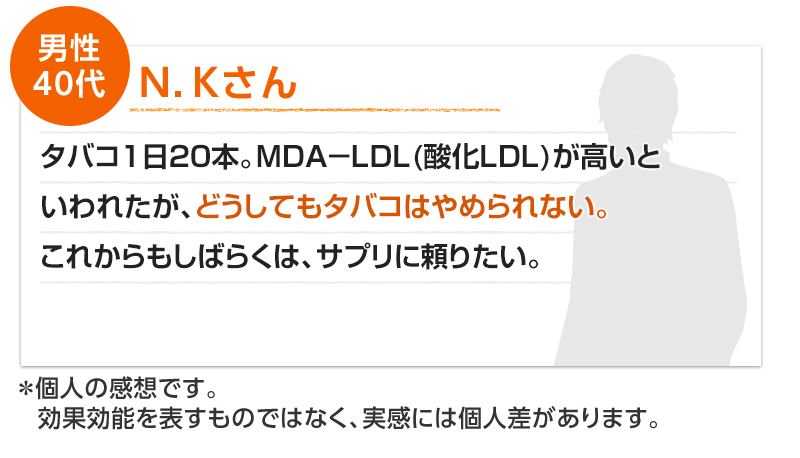 男性
40代

N. Kさん

タバコ1日20本。MDA−LDL(酸化LDL)が高いといわれたが、どうしてもタバコはやめられない。これからもしばらくは、サプリに頼りたい。

＊個人の感想です。
効果効能を表すものではなく、実感には個人差があります。